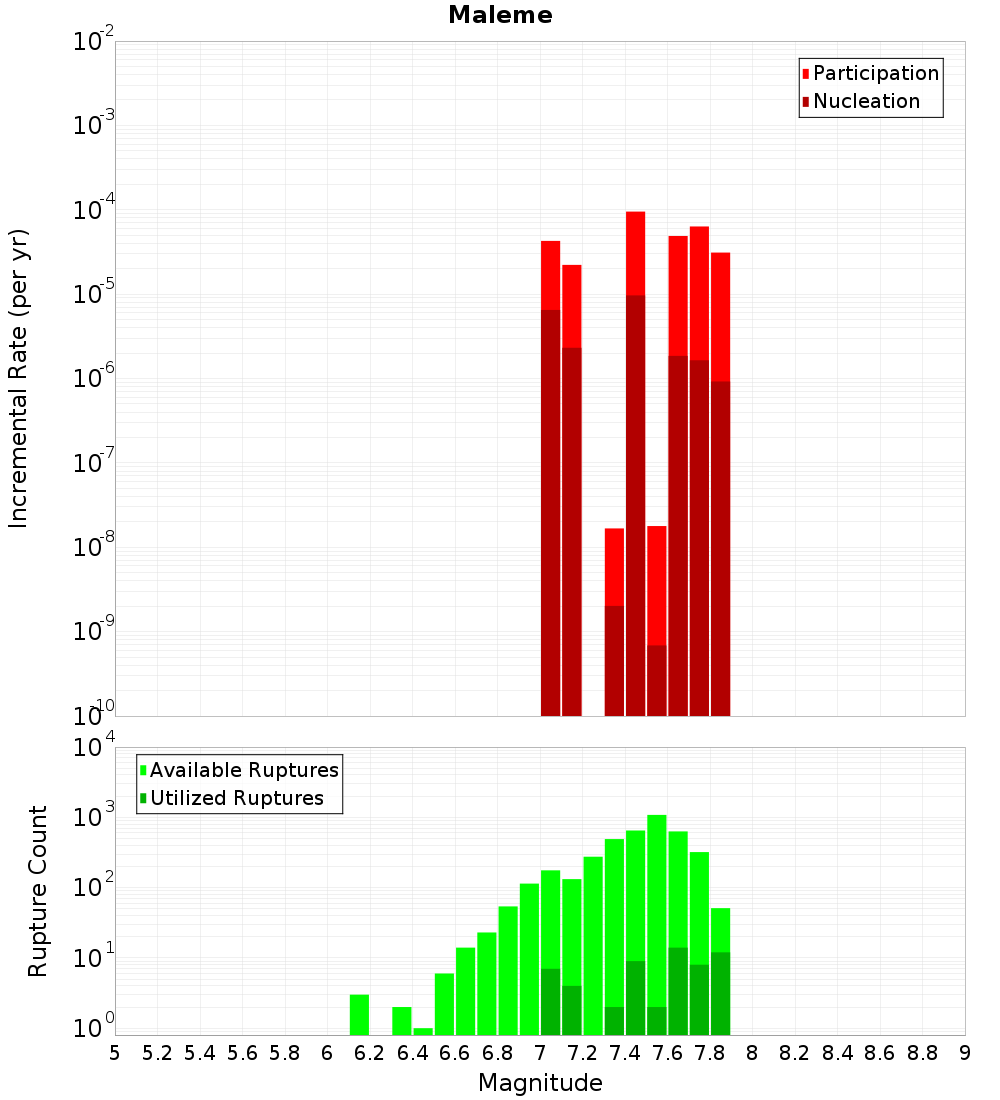 Maleme

Participation
Nucleation

Incremental Rate (per yr)

$10^{-2}$
$10^{-3}$
$10^{-4}$
$10^{-5}$
$10^{-6}$
$10^{-7}$
$10^{-8}$
$10^{-9}$
$10^{-10}$

Available Ruptures
Utilized Ruptures

Rupture Count

$10^{4}$
$10^{3}$
$10^{2}$
$10^{1}$
$10^{0}$

5 5.2 5.4 5.6 5.8 6 6.2 6.4 6.6 6.8 7 7.2 7.4 7.6 7.8 8 8.2 8.4 8.6 8.8 9

Magnitude